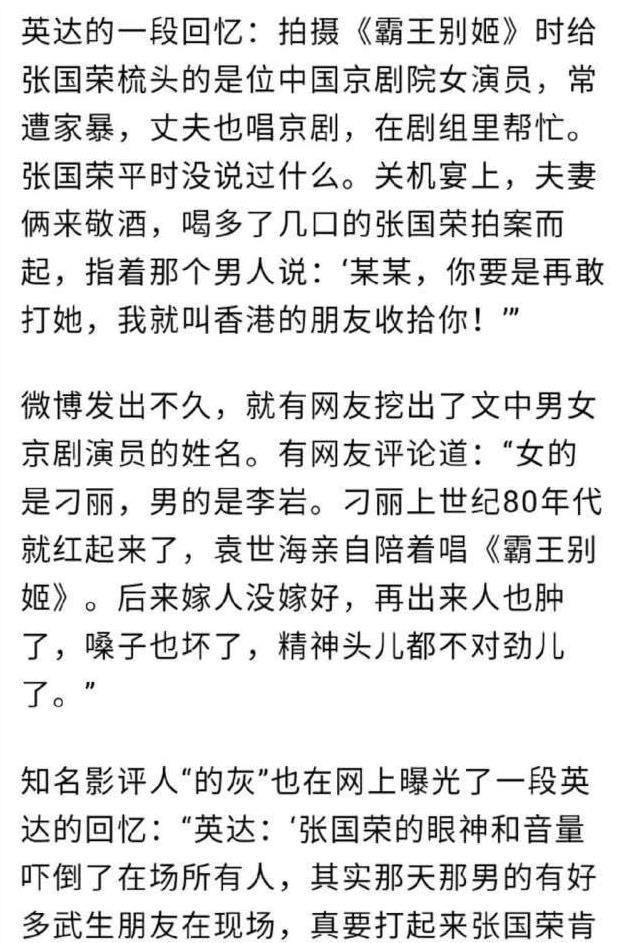 英达的一段回忆：拍摄《霸王别姬》时给张国荣梳头的是位中国京剧院女演员，常遭家暴，丈夫也唱京剧，在剧组里帮忙。张国荣平时没说过什么。关机宴上，夫妻俩来敬酒，喝多了几口的张国荣拍案而起，指着那个男人说：‘某某，你要是再敢打她，我就叫香港的朋友收拾你！’”

微博发出不久，就有网友挖出了文中男女京剧演员的姓名。有网友评论道：“女的是刁丽，男的是李岩。刁丽上世纪80年代就红起来了，袁世海亲自陪着唱《霸王别姬》。后来嫁人没嫁好，再出来人也肿了，嗓子也坏了，精神头儿都不对劲儿了。”

知名影评人“的灰”也在网上曝光了一段英达的回忆：“英达：‘张国荣的眼神和音量吓倒了在场所有人，其实那天那男的有好多武生朋友在现场，真要打起来张国荣肯